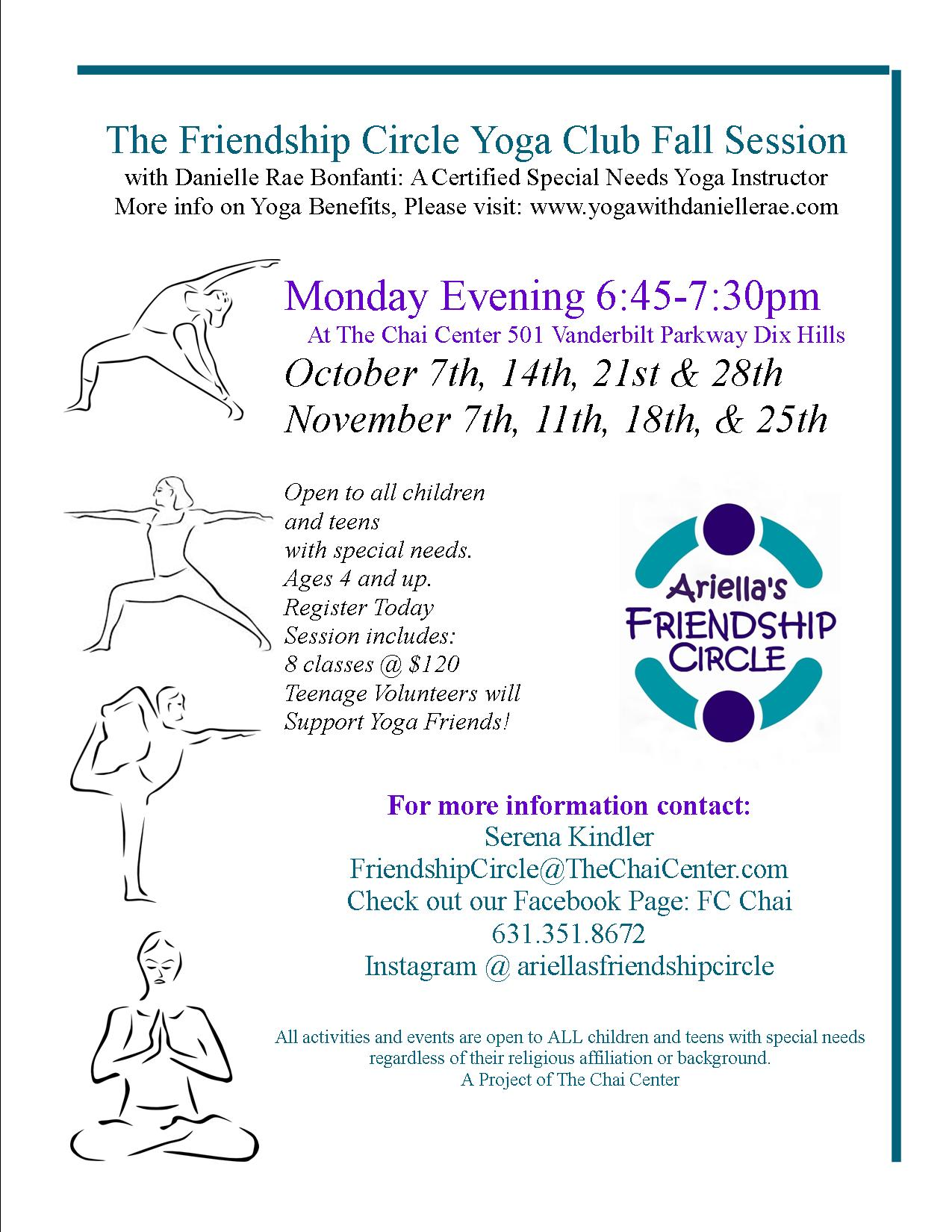 The Friendship Circle Yoga Club Fall Session
with Danielle Rae Bonfanti: A Certified Special Needs Yoga Instructor
More info on Yoga Benefits, Please visit: www.yogawithdaniellerae.com

Monday Evening 6:45-7:30pm
At The Chai Center 501 Vanderbilt Parkway Dix Hills
October 7th, 14th, 21st & 28th
November 7th, 11th, 18th, & 25th

Open to all children and teens with special needs. Ages 4 and up. Register Today Session includes: 8 classes @ $120 Teenage Volunteers will Support Yoga Friends!

Ariella's FRIENDSHIP CIRCLE

For more information contact:
Serena Kindler
FriendshipCircle@TheChaiCenter.com
Check out our Facebook Page: FC Chai
631.351.8672
Instagram @ ariellasfriendshipcircle

All activities and events are open to ALL children and teens with special needs regardless of their religious affiliation or background.
A Project of The Chai Center